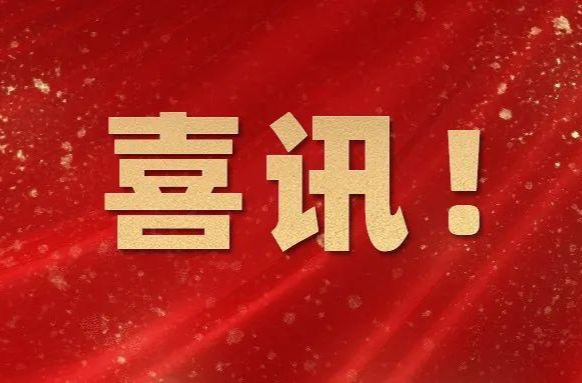 喜讯！